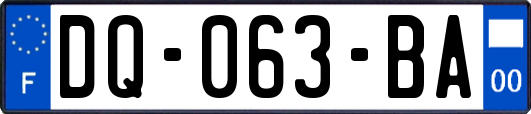 F
DQ-063-BA
00